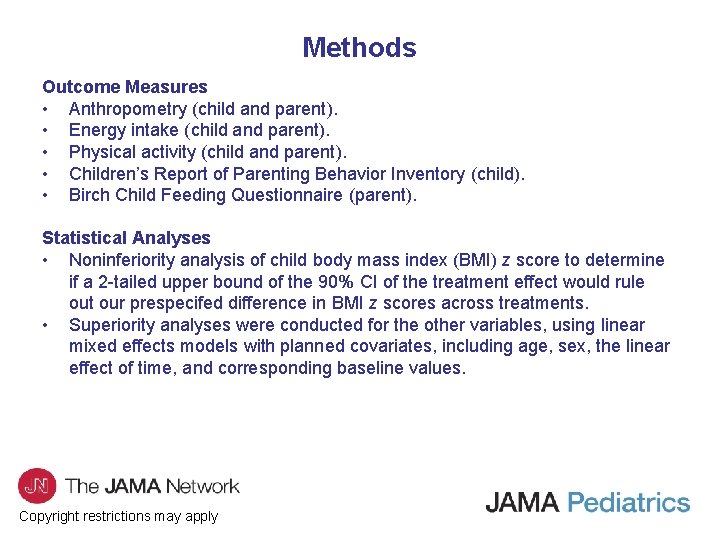 Methods

Outcome Measures
• Anthropometry (child and parent).
• Energy intake (child and parent).
• Physical activity (child and parent).
• Children's Report of Parenting Behavior Inventory (child).
• Birch Child Feeding Questionnaire (parent).

Statistical Analyses
• Noninferiority analysis of child body mass index (BMI) z score to determine if a 2-tailed upper bound of the 90% CI of the treatment effect would rule out our prespecifed difference in BMI z scores across treatments.
• Superiority analyses were conducted for the other variables, using linear mixed effects models with planned covariates, including age, sex, the linear effect of time, and corresponding baseline values.

JN The JAMA Network
Copyright restrictions may apply

JAMA Pediatrics